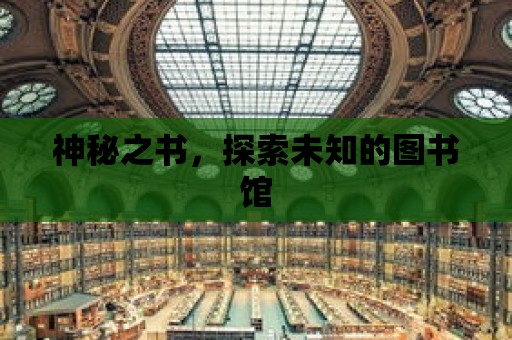 神秘之书，探索未知的图书馆